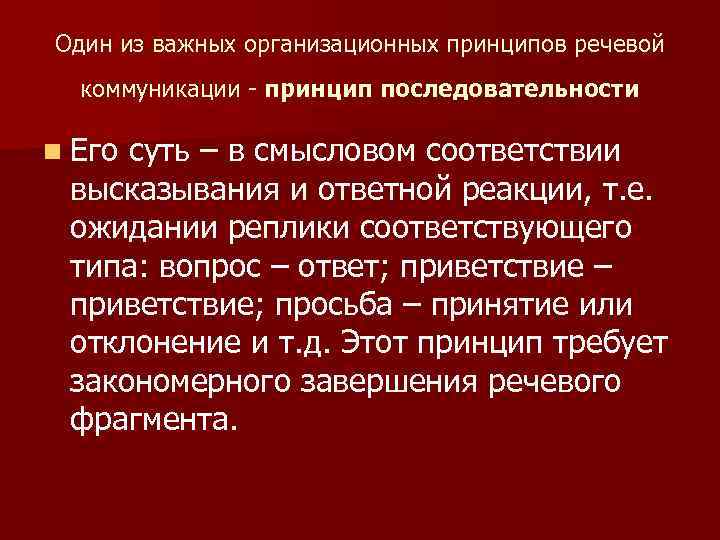 Один из важных организационных принципов речевой коммуникации - принцип последовательности

Его суть – в смысловом соответствии высказывания и ответной реакции, т.е. ожидании реплики соответствующего типа: вопрос – ответ; приветствие – приветствие; просьба – принятие или отклонение и т.д. Этот принцип требует закономерного завершения речевого фрагмента.